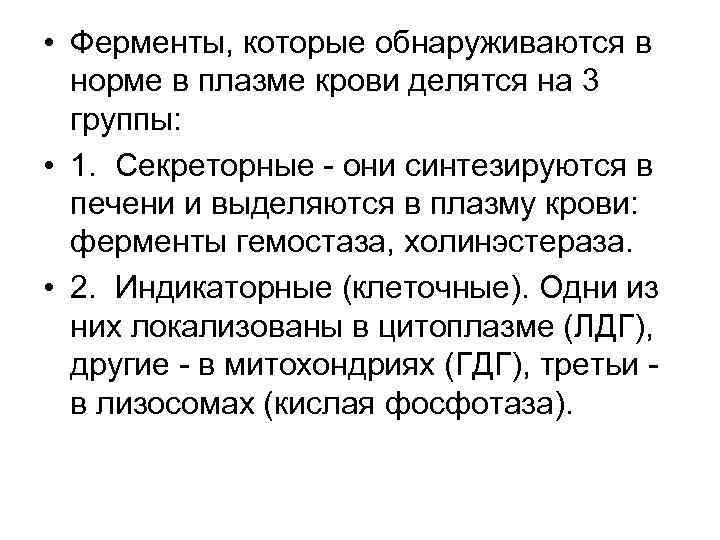 • Ферменты, которые обнаруживаются в норме в плазме крови делятся на 3 группы:

• 1. Секреторные - они синтезируются в печени и выделяются в плазму крови: ферменты гемостаза, холинэстераза.

• 2. Индикаторные (клеточные). Одни из них локализованы в цитоплазме (ЛДГ), другие - в митохондриях (ГДГ), третьи - в лизосомах (кислая фосфотаза).